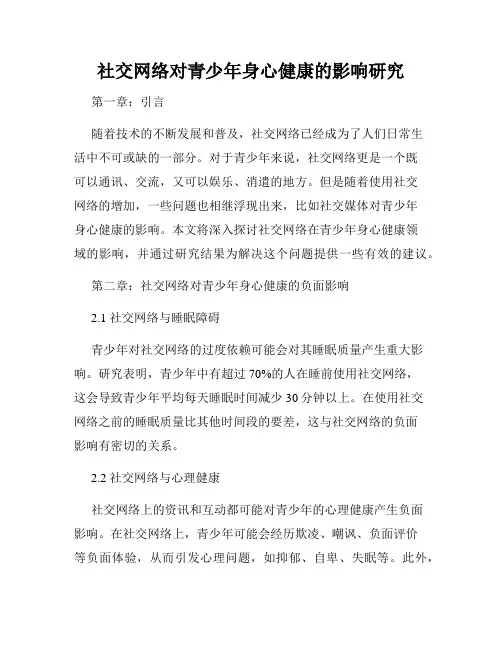 社交网络对青少年身心健康的影响研究

第一章：引言

随着技术的不断发展和普及，社交网络已经成为了人们日常生活中不可或缺的一部分。对于青少年来说，社交网络更是一个既可以通讯、交流，又可以娱乐、消遣的地方。但是随着使用社交网络的增加，一些问题也相继浮现出来，比如社交媒体对青少年身心健康的影响。本文将深入探讨社交网络在青少年身心健康领域的影响，并通过研究结果为解决这个问题提供一些有效的建议。

第二章：社交网络对青少年身心健康的负面影响

2.1 社交网络与睡眠障碍

青少年对社交网络的过度依赖可能会对其睡眠质量产生重大影响。研究表明，青少年中有超过 70%的人在睡前使用社交网络，这会导致青少年平均每天睡眠时间减少 30 分钟以上。在使用社交网络之前的睡眠质量比其他时间段的要差，这与社交网络的负面影响有密切的关系。

2.2 社交网络与心理健康

社交网络上的资讯和互动都可能对青少年的心理健康产生负面影响。在社交网络上，青少年可能会经历欺凌、嘲讽、负面评价等负面体验，从而引发心理问题，如抑郁、自卑、失眠等。此外，